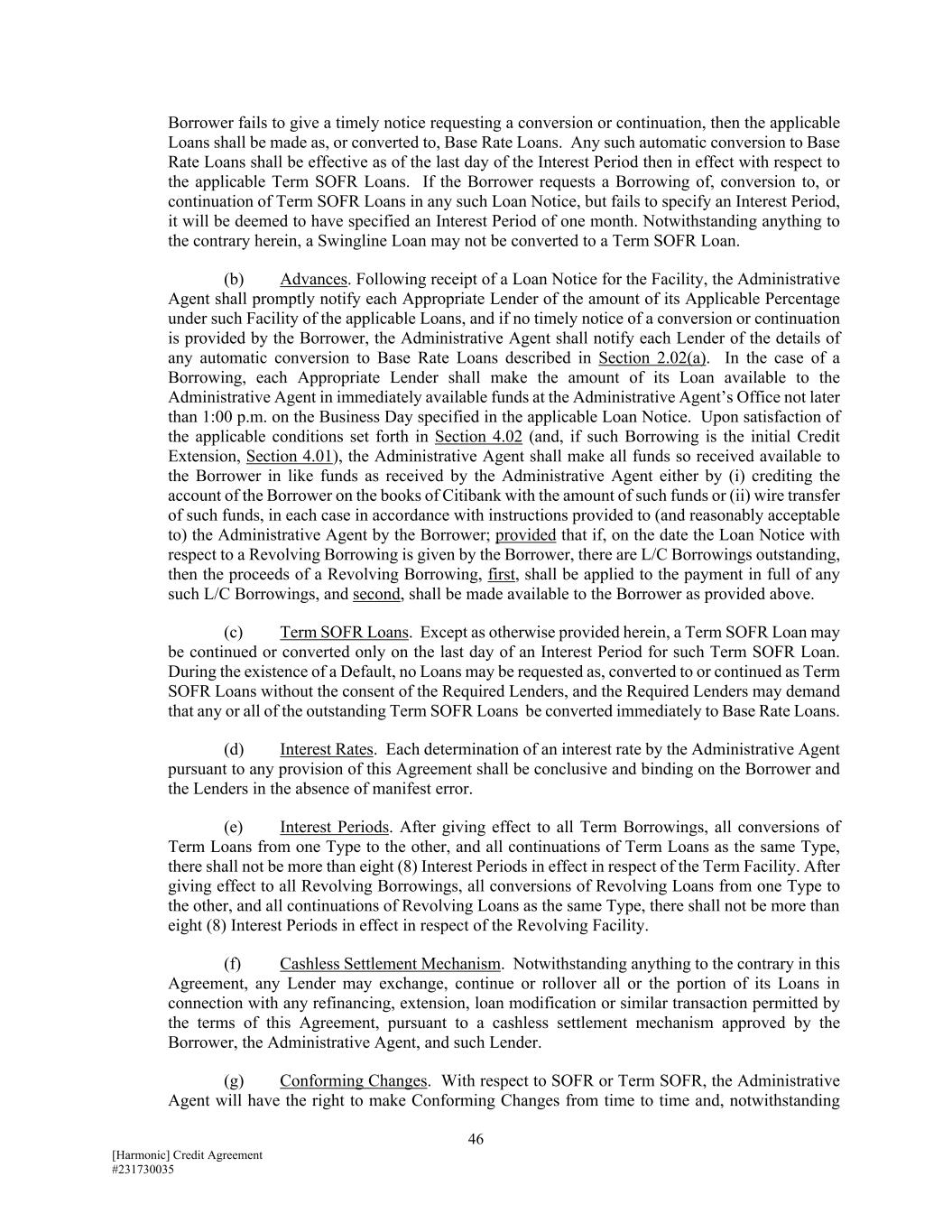 Borrower fails to give a timely notice requesting a conversion or continuation, then the applicable Loans shall be made as, or converted to, Base Rate Loans. Any such automatic conversion to Base Rate Loans shall be effective as of the last day of the Interest Period then in effect with respect to the applicable Term SOFR Loans. If the Borrower requests a Borrowing of, conversion to, or continuation of Term SOFR Loans in any such Loan Notice, but fails to specify an Interest Period, it will be deemed to have specified an Interest Period of one month. Notwithstanding anything to the contrary herein, a Swingline Loan may not be converted to a Term SOFR Loan.

(b) Advances. Following receipt of a Loan Notice for the Facility, the Administrative Agent shall promptly notify each Appropriate Lender of the amount of its Applicable Percentage under such Facility of the applicable Loans, and if no timely notice of a conversion or continuation is provided by the Borrower, the Administrative Agent shall notify each Lender of the details of any automatic conversion to Base Rate Loans described in Section 2.02(a). In the case of a Borrowing, each Appropriate Lender shall make the amount of its Loan available to the Administrative Agent in immediately available funds at the Administrative Agent's Office not later than 1:00 p.m. on the Business Day specified in the applicable Loan Notice. Upon satisfaction of the applicable conditions set forth in Section 4.02 (and, if such Borrowing is the initial Credit Extension, Section 4.01), the Administrative Agent shall make all funds so received available to the Borrower in like funds as received by the Administrative Agent either by (i) crediting the account of the Borrower on the books of Citibank with the amount of such funds or (ii) wire transfer of such funds, in each case in accordance with instructions provided to (and reasonably acceptable to) the Administrative Agent by the Borrower; provided that if, on the date the Loan Notice with respect to a Revolving Borrowing is given by the Borrower, there are L/C Borrowings outstanding, then the proceeds of a Revolving Borrowing, first, shall be applied to the payment in full of any such L/C Borrowings, and second, shall be made available to the Borrower as provided above.

(c) Term SOFR Loans. Except as otherwise provided herein, a Term SOFR Loan may be continued or converted only on the last day of an Interest Period for such Term SOFR Loan. During the existence of a Default, no Loans may be requested as, converted to or continued as Term SOFR Loans without the consent of the Required Lenders, and the Required Lenders may demand that any or all of the outstanding Term SOFR Loans be converted immediately to Base Rate Loans.

(d) Interest Rates. Each determination of an interest rate by the Administrative Agent pursuant to any provision of this Agreement shall be conclusive and binding on the Borrower and the Lenders in the absence of manifest error.

(e) Interest Periods. After giving effect to all Term Borrowings, all conversions of Term Loans from one Type to the other, and all continuations of Term Loans as the same Type, there shall not be more than eight (8) Interest Periods in effect in respect of the Term Facility. After giving effect to all Revolving Borrowings, all conversions of Revolving Loans from one Type to the other, and all continuations of Revolving Loans as the same Type, there shall not be more than eight (8) Interest Periods in effect in respect of the Revolving Facility.

(f) Cashless Settlement Mechanism. Notwithstanding anything to the contrary in this Agreement, any Lender may exchange, continue or rollover all or the portion of its Loans in connection with any refinancing, extension, loan modification or similar transaction permitted by the terms of this Agreement, pursuant to a cashless settlement mechanism approved by the Borrower, the Administrative Agent, and such Lender.

(g) Conforming Changes. With respect to SOFR or Term SOFR, the Administrative Agent will have the right to make Conforming Changes from time to time and, notwithstanding

46

[Harmonic] Credit Agreement
#231730035